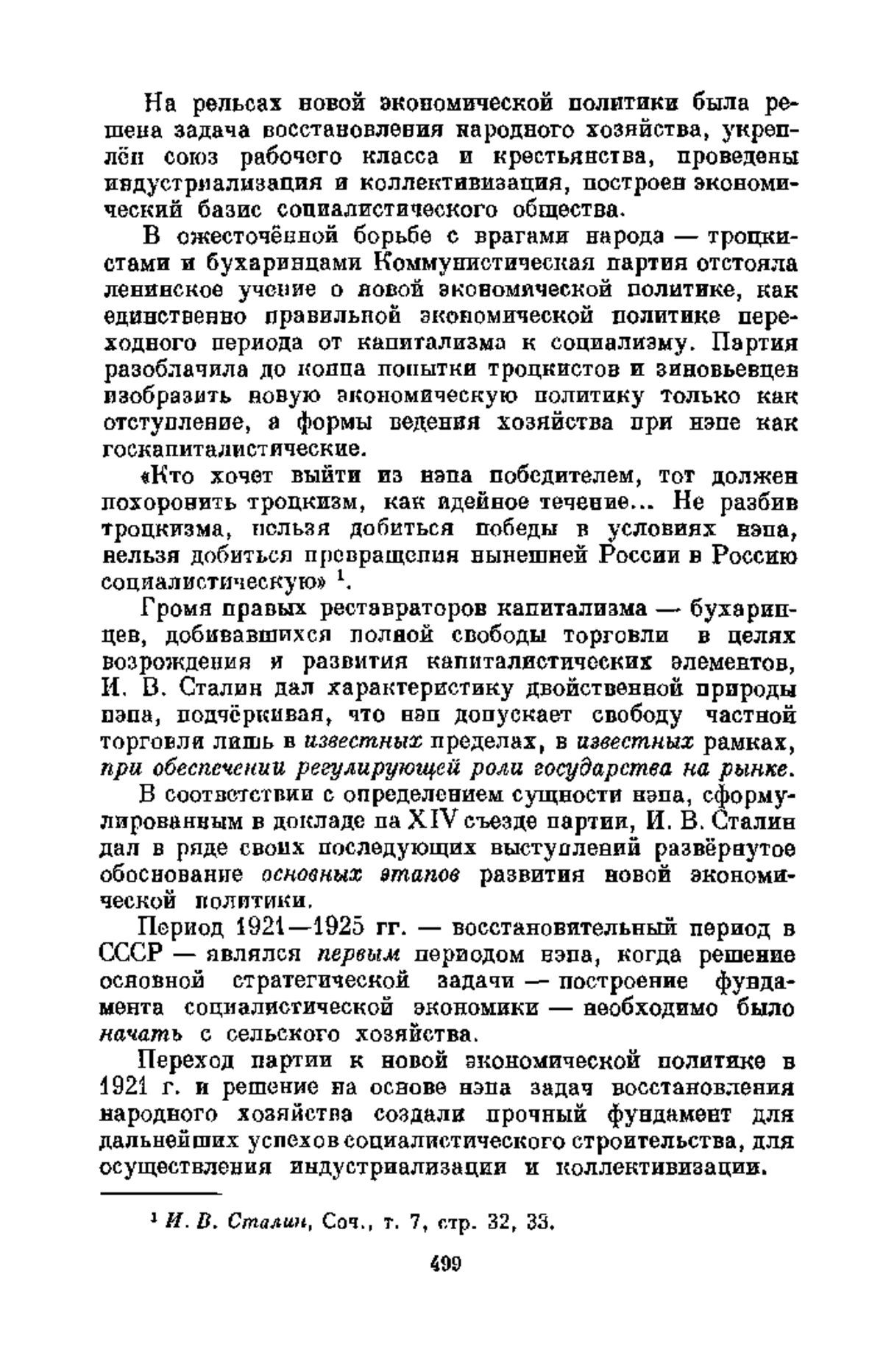 На рельсах новой экономической политики была решена задача восстановления народного хозяйства, укреплён союз рабочего класса и крестьянства, проведены индустриализация и коллективизация, построен экономический базис социалистического общества.

В ожесточённой борьбе с врагами народа — троцкистами и бухаринцами Коммунистическая партия отстояла ленинское учение о новой экономической политике, как единственно правильной экономической политике переходного периода от капитализма к социализму. Партия разоблачила до конца попытки троцкистов и зиновьевцев изобразить новую экономическую политику только как отступление, а формы ведения хозяйства при нэпе как госкапиталистические.

«Кто хочет выйти из нэпа победителем, тот должен похоронить троцкизм, как идейное течение... Не разбив троцкизма, нельзя добиться победы в условиях нэпа, нельзя добиться превращения нынешней России в Россию социалистическую» $^1$.

Громя правых реставраторов капитализма — бухаринцев, добивавшихся полной свободы торговли в целях возрождения и развития капиталистических элементов, И. В. Сталин дал характеристику двойственной природы нэпа, подчёркивая, что нэп допускает свободу частной торговли лишь в известных пределах, в известных рамках, при обеспечении регулирующей роли государства на рынке.

В соответствии с определением сущности нэпа, сформулированным в докладе на XIV съезде партии, И. В. Сталин дал в ряде своих последующих выступлений развёрнутое обоснование основных этапов развития новой экономической политики.

Период 1921—1925 гг. — восстановительный период в СССР — являлся первым периодом нэпа, когда решение основной стратегической задачи — построение фундамента социалистической экономики — необходимо было начать с сельского хозяйства.

Переход партии к новой экономической политике в 1921 г. и решение на основе нэпа задач восстановления народного хозяйства создали прочный фундамент для дальнейших успехов социалистического строительства, для осуществления индустриализации и коллективизации.

$^1$ И. В. Сталин, Соч., т. 7, стр. 32, 33.

499